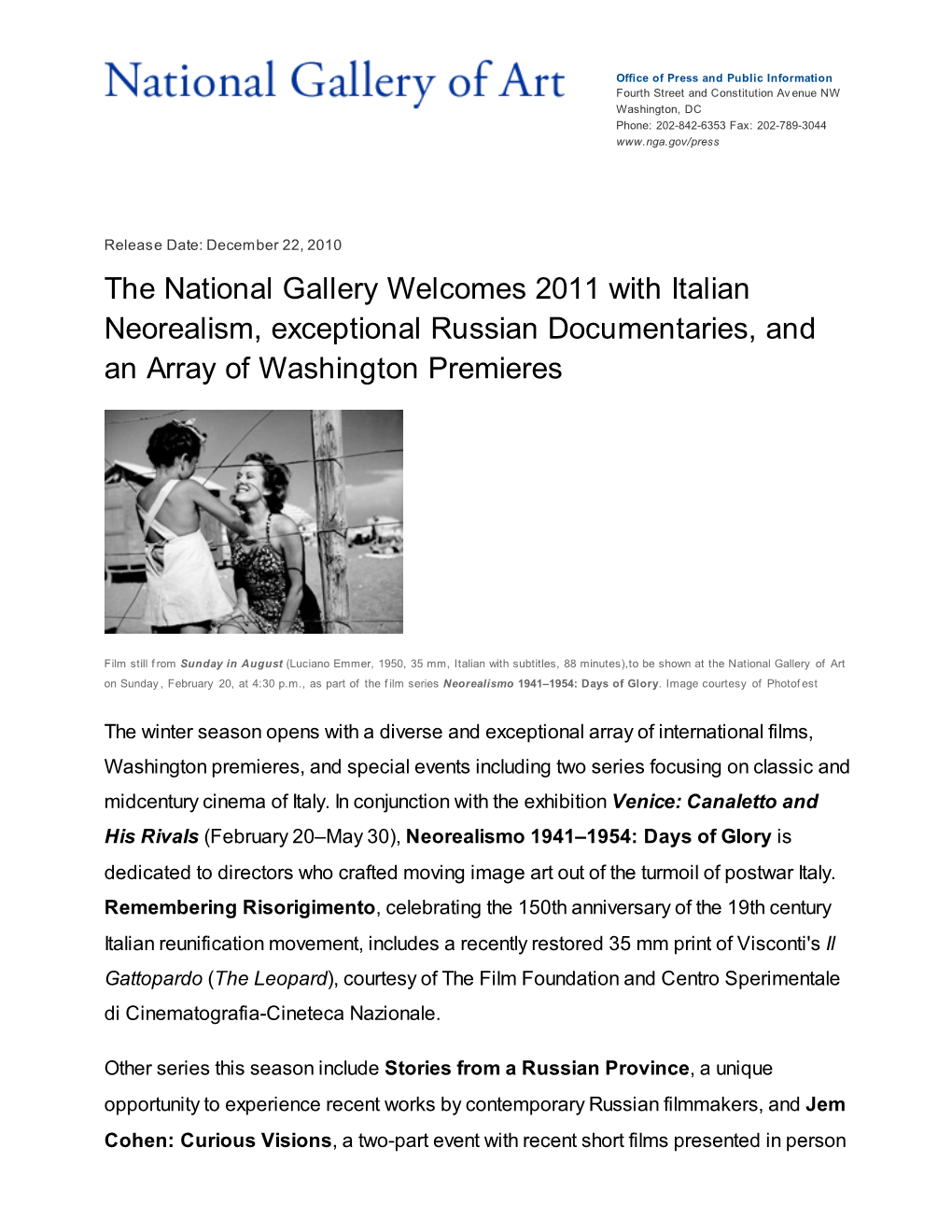 National Gallery of Art

Office of Press and Public Information
Fourth Street and Constitution Avenue NW
Washington, DC
Phone: 202-842-6353 Fax: 202-789-3044
www.nga.gov/press

Release Date: December 22, 2010

The National Gallery Welcomes 2011 with Italian Neorealism, exceptional Russian Documentaries, and an Array of Washington Premieres

Film still from Sunday in August (Luciano Emmer, 1950, 35 mm, Italian with subtitles, 88 minutes),to be shown at the National Gallery of Art on Sunday, February 20, at 4:30 p.m., as part of the film series Neorealismo 1941–1954: Days of Glory. Image courtesy of Photofest

The winter season opens with a diverse and exceptional array of international films, Washington premieres, and special events including two series focusing on classic and midcentury cinema of Italy. In conjunction with the exhibition Venice: Canaletto and His Rivals (February 20–May 30), Neorealismo 1941–1954: Days of Glory is dedicated to directors who crafted moving image art out of the turmoil of postwar Italy. Remembering Risorigimento, celebrating the 150th anniversary of the 19th century Italian reunification movement, includes a recently restored 35 mm print of Visconti's Il Gattopardo (The Leopard), courtesy of The Film Foundation and Centro Sperimentale di Cinematografia-Cineteca Nazionale.

Other series this season include Stories from a Russian Province, a unique opportunity to experience recent works by contemporary Russian filmmakers, and Jem Cohen: Curious Visions, a two-part event with recent short films presented in person